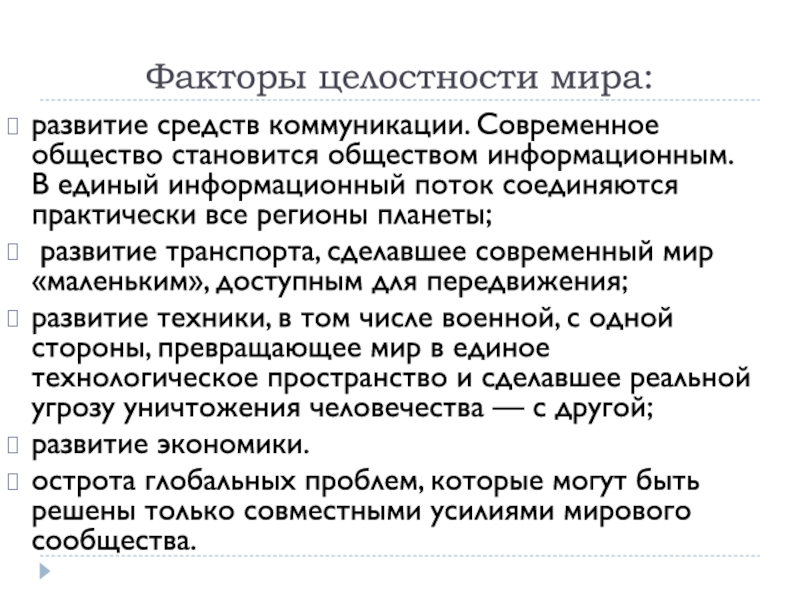 Факторы целостности мира:

развитие средств коммуникации. Современное общество становится обществом информационным. В единый информационный поток соединяются практически все регионы планеты;

развитие транспорта, сделавшее современный мир «маленьким», доступным для передвижения;

развитие техники, в том числе военной, с одной стороны, превращающее мир в единое технологическое пространство и сделавшее реальной угрозу уничтожения человечества — с другой;

развитие экономики.

острота глобальных проблем, которые могут быть решены только совместными усилиями мирового сообщества.